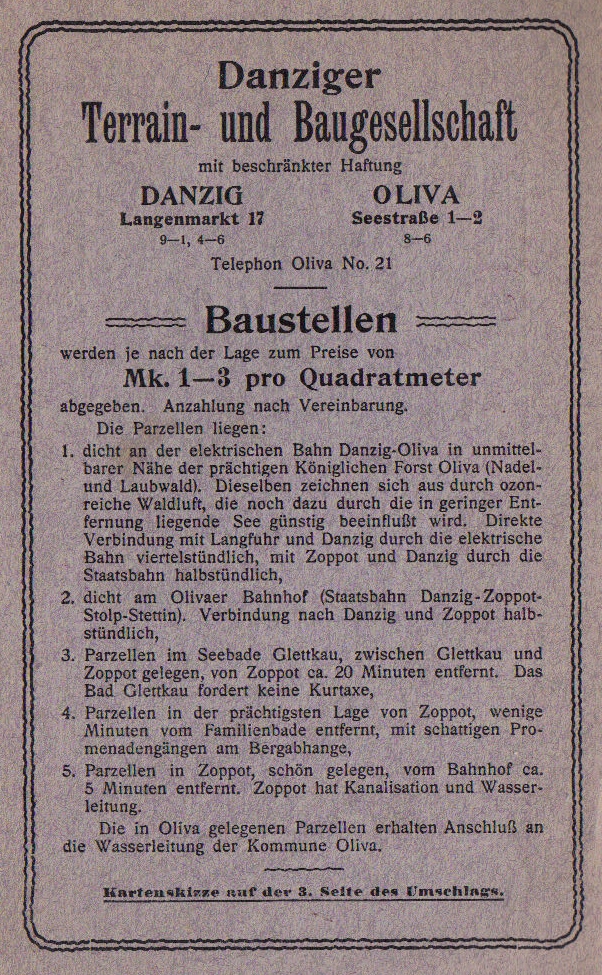 Danziger
Terrain- und Baugesellschaft
mit beschränkter Haftung

DANZIG
Langenmarkt 17
9—1, 4—6

OLIVA
Seestraße 1—2
8—6

Telephon Oliva No. 21

Baustellen

werden je nach der Lage zum Preise von
Mk. 1—3 pro Quadratmeter
abgegeben. Anzahlung nach Vereinbarung.

Die Parzellen liegen:

1. dicht an der elektrischen Bahn Danzig-Oliva in unmittelbarer Nähe der prächtigen Königlichen Forst Oliva (Nadel- und Laubwald). Dieselben zeichnen sich aus durch ozonreiche Waldluft, die noch dazu durch die in geringer Entfernung liegende See günstig beeinflußt wird. Direkte Verbindung mit Langfuhr und Danzig durch die elektrische Bahn viertelstündlich, mit Zoppot und Danzig durch die Staatsbahn halbstündlich,

2. dicht am Olivaer Bahnhof (Staatsbahn Danzig-Zoppot-Stolp-Stettin). Verbindung nach Danzig und Zoppot halbstündlich,

3. Parzellen im Seebade Glettkau, zwischen Glettkau und Zoppot gelegen, von Zoppot ca. 20 Minuten entfernt. Das Bad Glettkau fordert keine Kurtaxe,

4. Parzellen in der prächtigsten Lage von Zoppot, wenige Minuten vom Familienbade entfernt, mit schattigen Promenadengängen am Bergabhange,

5. Parzellen in Zoppot, schön gelegen, vom Bahnhof ca. 5 Minuten entfernt. Zoppot hat Kanalisation und Wasserleitung.

Die in Oliva gelegenen Parzellen erhalten Anschluß an die Wasserleitung der Kommune Oliva.

Kartenskizze auf der 3. Seite des Umschlags.